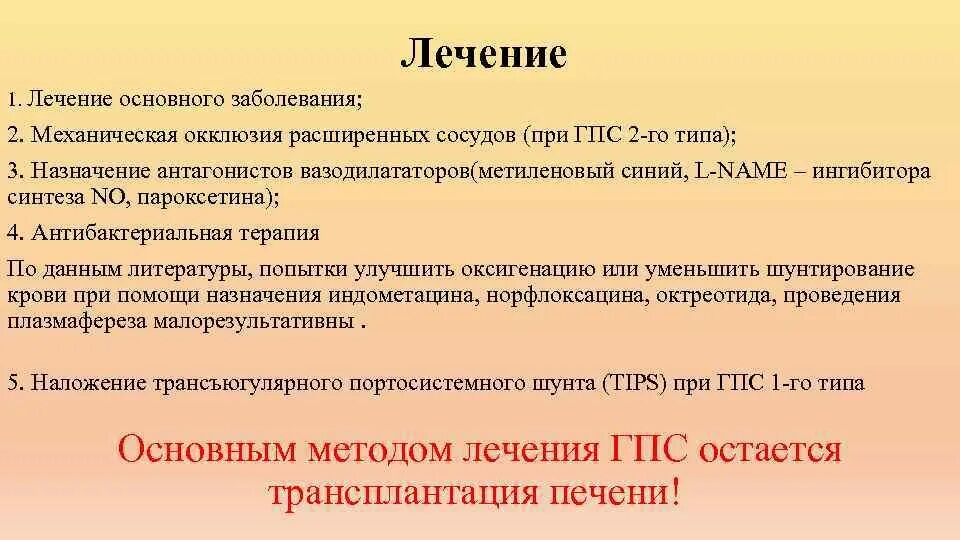 Лечение

1. Лечение основного заболевания;

2. Механическая окклюзия расширенных сосудов (при ГПС 2-го типа);

3. Назначение антагонистов вазодилататоров(метиленовый синий, L-NAME – ингибитора синтеза NO, пароксетина);

4. Антибактериальная терапия

По данным литературы, попытки улучшить оксигенацию или уменьшить шунтирование крови при помощи назначения индометацина, норфлоксацина, октреотида, проведения плазмафереза малорезультативны .

5. Наложение трансъюгулярного портосистемного шунта (TIPS) при ГПС 1-го типа

Основным методом лечения ГПС остается трансплантация печени!